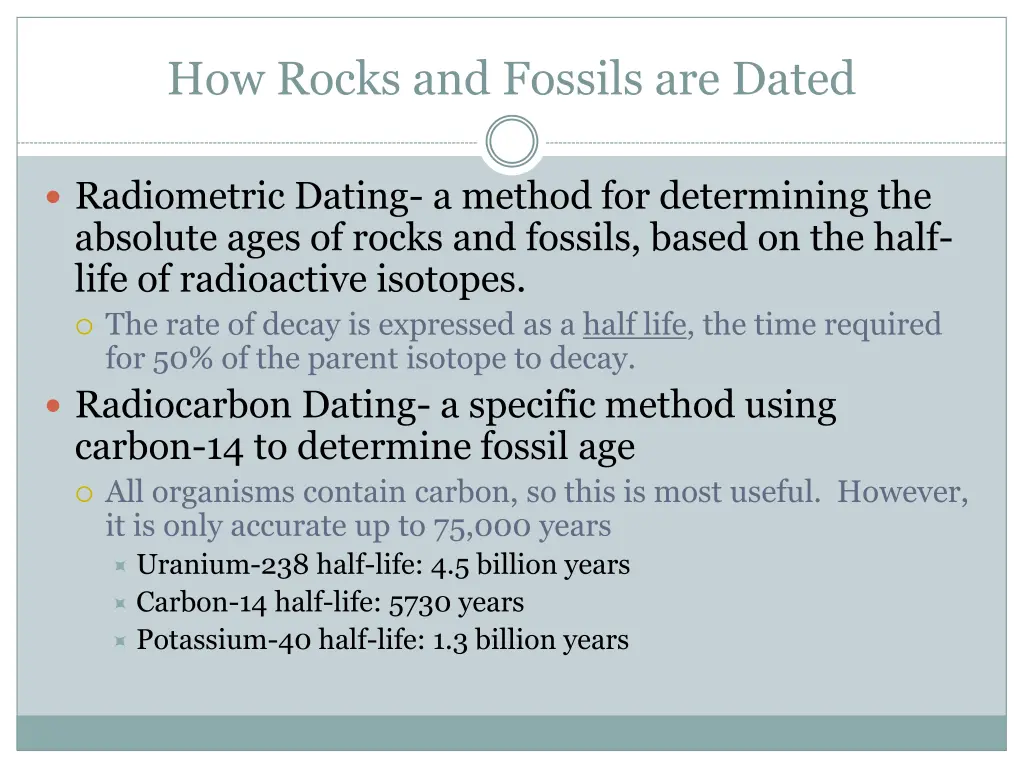 How Rocks and Fossils are Dated

Radiometric Dating- a method for determining the absolute ages of rocks and fossils, based on the half-life of radioactive isotopes.

The rate of decay is expressed as a half life, the time required for 50% of the parent isotope to decay.

Radiocarbon Dating- a specific method using carbon-14 to determine fossil age

All organisms contain carbon, so this is most useful. However, it is only accurate up to 75,000 years

Uranium-238 half-life: 4.5 billion years

Carbon-14 half-life: 5730 years

Potassium-40 half-life: 1.3 billion years